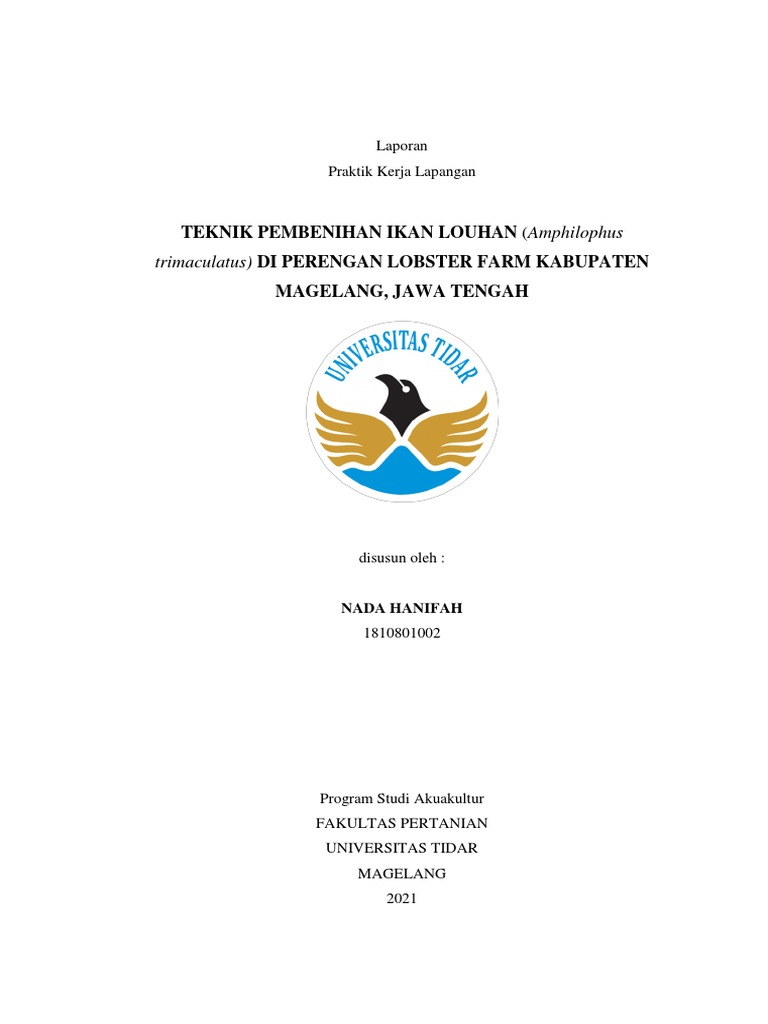 Laporan
Praktik Kerja Lapangan

TEKNIK PEMBENIHAN IKAN LOUHAN (Amphilophus trimaculatus) DI PERENGAN LOBSTER FARM KABUPATEN MAGELANG, JAWA TENGAH

UNIVERSITAS TIDAR

disusun oleh :

NADA HANIFAH
1810801002

Program Studi Akuakultur
FAKULTAS PERTANIAN
UNIVERSITAS TIDAR
MAGELANG
2021